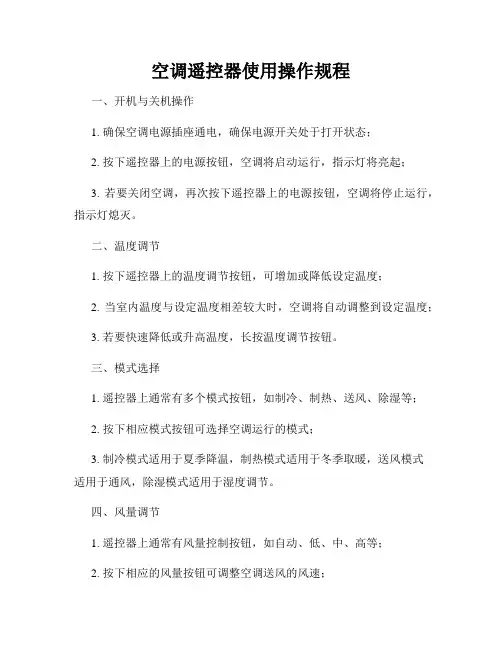 空调遥控器使用操作规程

一、开机与关机操作

1. 确保空调电源插座通电，确保电源开关处于打开状态；

2. 按下遥控器上的电源按钮，空调将启动运行，指示灯将亮起；

3. 若要关闭空调，再次按下遥控器上的电源按钮，空调将停止运行，指示灯熄灭。

二、温度调节

1. 按下遥控器上的温度调节按钮，可增加或降低设定温度；

2. 当室内温度与设定温度相差较大时，空调将自动调整到设定温度；

3. 若要快速降低或升高温度，长按温度调节按钮。

三、模式选择

1. 遥控器上通常有多个模式按钮，如制冷、制热、送风、除湿等；

2. 按下相应模式按钮可选择空调运行的模式；

3. 制冷模式适用于夏季降温，制热模式适用于冬季取暖，送风模式适用于通风，除湿模式适用于湿度调节。

四、风量调节

1. 遥控器上通常有风量控制按钮，如自动、低、中、高等；

2. 按下相应的风量按钮可调整空调送风的风速；